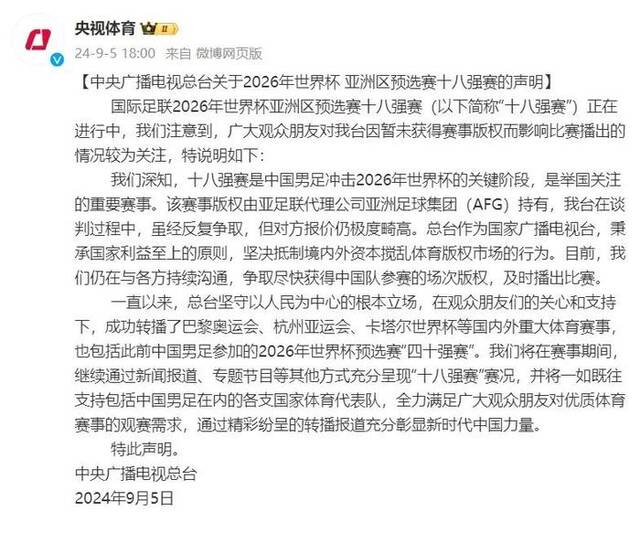 央视体育 II

24-9-5 18:00 来自 微博网页版

【中央广播电视总台关于2026年世界杯 亚洲区预选赛十八强赛的声明】

国际足联2026年世界杯亚洲区预选赛十八强赛（以下简称“十八强赛”）正在进行中，我们注意到，广大观众朋友对我台因暂未获得赛事版权而影响比赛播出的情况较为关注，特说明如下：

我们深知，十八强赛是中国男足冲击2026年世界杯的关键阶段，是举国关注的重要赛事。该赛事版权由亚足联代理公司亚洲足球集团（AFG）持有，我台在谈判过程中，虽经反复争取，但对方报价仍极度畸高。总台作为国家广播电视台，秉承国家利益至上的原则，坚决抵制境内外资本搅乱体育版权市场的行为。目前，我们仍在与各方持续沟通，争取尽快获得中国队参赛的场次版权，及时播出比赛。

一直以来，总台坚守以人民为中心的根本立场，在观众朋友们的关心和支持下，成功转播了巴黎奥运会、杭州亚运会、卡塔尔世界杯等国内外重大体育赛事，也包括此前中国男足参加的2026年世界杯预选赛“四十强赛”。我们将在赛事期间，继续通过新闻报道、专题节目等其他方式充分呈现“十八强赛”赛况，并将一如既往支持包括中国男足在内的各支国家体育代表队，全力满足广大观众朋友对优质体育赛事的观赛需求，通过精彩纷呈的转播报道充分彰显新时代中国力量。

特此声明。

中央广播电视总台

2024年9月5日